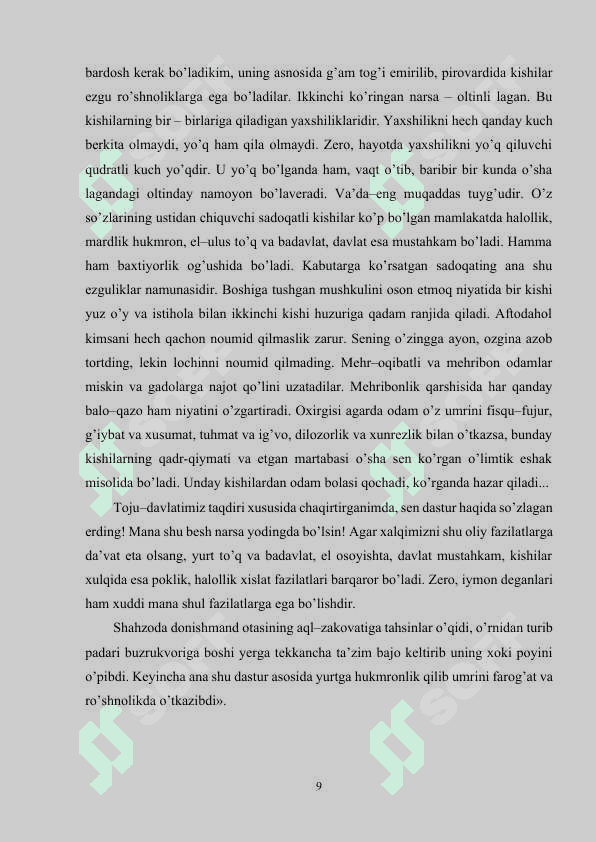 bardosh kerak bo'ladikim, uning asnosida g'am tog'i emirilib, pirovardida kishilar ezgu ro'shnoliklarga ega bo'ladilar. Ikkinchi ko'ringan narsa – oltinli lagan. Bu kishilarning bir – birlariga qiladigan yaxshiliklaridir. Yaxshilikni hech qanday kuch berkita olmaydi, yo'q ham qila olmaydi. Zero, hayotda yaxshilikni yo'q qiluvchi qudratli kuch yo'qdir. U yo'q bo'lganda ham, vaqt o'tib, baribir bir kunda o'sha lagandagi oltinday namoyon bo'laveradi. Va'da–eng muqaddas tuyg'udir. O'z so'zlarining ustidan chiquvchi sadoqatli kishilar ko'p bo'lgan mamlakatda halollik, mardlik hukmron, el–ulus to'q va badavlat, davlat esa mustahkam bo'ladi. Hamma ham baxtiyorlik og'ushida bo'ladi. Kabutarga ko'rsatgan sadoqating ana shu ezguliklar namunasidir. Boshiga tushgan mushkulini oson etmoq niyatida bir kishi yuz o'y va istihola bilan ikkinchi kishi huzuriga qadam ranjida qiladi. Aftodahol kimsani hech qachon noumid qilmaslik zarur. Sening o'zingga ayon, ozgina azob tortding, lekin lochinni noumid qilmading. Mehr–oqibatli va mehribon odamlar miskin va gadolarga najot qo'lini uzatadilar. Mehribonlik qarshisida har qanday balo–qazo ham niyatini o'zgartiradi. Oxirgisi agarda odam o'z umrini fisqu–fujur, g'iybat va xusumat, tuhmat va ig'vo, dilozorlik va xunrezlik bilan o'tkazsa, bunday kishilarning qadr-qiymati va etgan martabasi o'sha sen ko'rgan o'limtik eshak misolida bo'ladi. Unday kishilardan odam bolasi qochadi, ko'rganda hazar qiladi...

Toju–davlatimiz taqdiri xususida chaqirtirganimda, sen dastur haqida so'zlagan erding! Mana shu besh narsa yodingda bo'lsin! Agar xalqimizni shu oliy fazilatlarga da'vat eta olsang, yurt to'q va badavlat, el osoyishta, davlat mustahkam, kishilar xulqida esa poklik, halollik xislat fazilatlari barqaror bo'ladi. Zero, iymon deganlari ham xuddi mana shul fazilatlarga ega bo'lishdir.

Shahzoda donishmand otasining aql–zakovatiga tahsinlar o'qidi, o'rnidan turib padari buzrukvoriga boshi yerga tekkancha ta'zim bajo keltirib uning xoki poyini o'pibdi. Keyincha ana shu dastur asosida yurtga hukmronlik qilib umrini farog'at va ro'shnolikda o'tkazibdi».

9